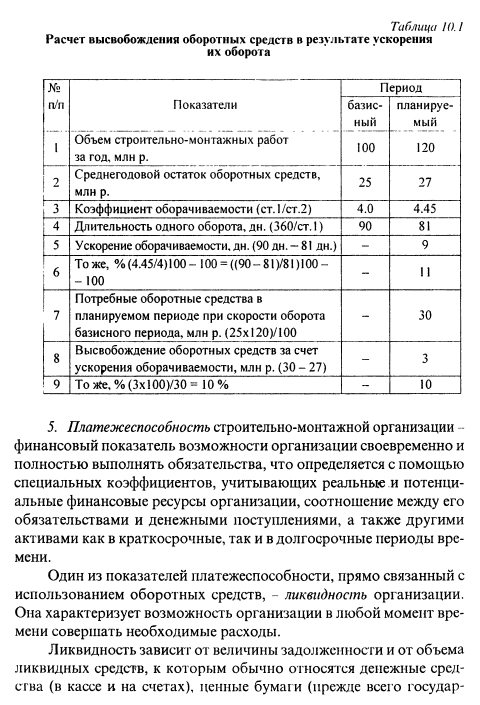 Таблица 10.1

Расчет высвобождения оборотных средств в результате ускорения их оборота

| № п/п | Показатели | Период базисный | Период планируемый |
|---|---|---|---|
| 1 | Объем строительно-монтажных работ за год, млн р. | 100 | 120 |
| 2 | Среднегодовой остаток оборотных средств, млн р. | 25 | 27 |
| 3 | Коэффициент оборачиваемости (ст.1/ст.2) | 4.0 | 4.45 |
| 4 | Длительность одного оборота, дн. (360/ст.1) | 90 | 81 |
| 5 | Ускорение оборачиваемости, дн. (90 дн. – 81 дн.) | – | 9 |
| 6 | То же, % (4.45/4)100 – 100 = ((90 – 81)/81)100 – – 100 | – | 11 |
| 7 | Потребные оборотные средства в планируемом периоде при скорости оборота базисного периода, млн р. (25х120)/100 | – | 30 |
| 8 | Высвобождение оборотных средств за счет ускорения оборачиваемости, млн р. (30 – 27) | – | 3 |
| 9 | То же, % (3х100)/30 = 10 % | – | 10 |

5. Платежеспособность строительно-монтажной организации – финансовый показатель возможности организации своевременно и полностью выполнять обязательства, что определяется с помощью специальных коэффициентов, учитывающих реальные и потенциальные финансовые ресурсы организации, соотношение между его обязательствами и денежными поступлениями, а также другими активами как в краткосрочные, так и в долгосрочные периоды времени.

Один из показателей платежеспособности, прямо связанный с использованием оборотных средств, – ликвидность организации. Она характеризует возможность организации в любой момент времени совершать необходимые расходы.

Ликвидность зависит от величины задолженности и от объема ликвидных средств, к которым обычно относятся денежные средства (в кассе и на счетах), ценные бумаги (прежде всего государ-